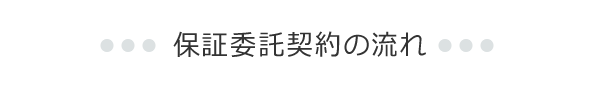 保証委託契約の流れ